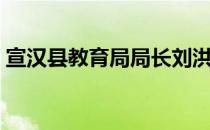 宣汉县教育局局长刘洪